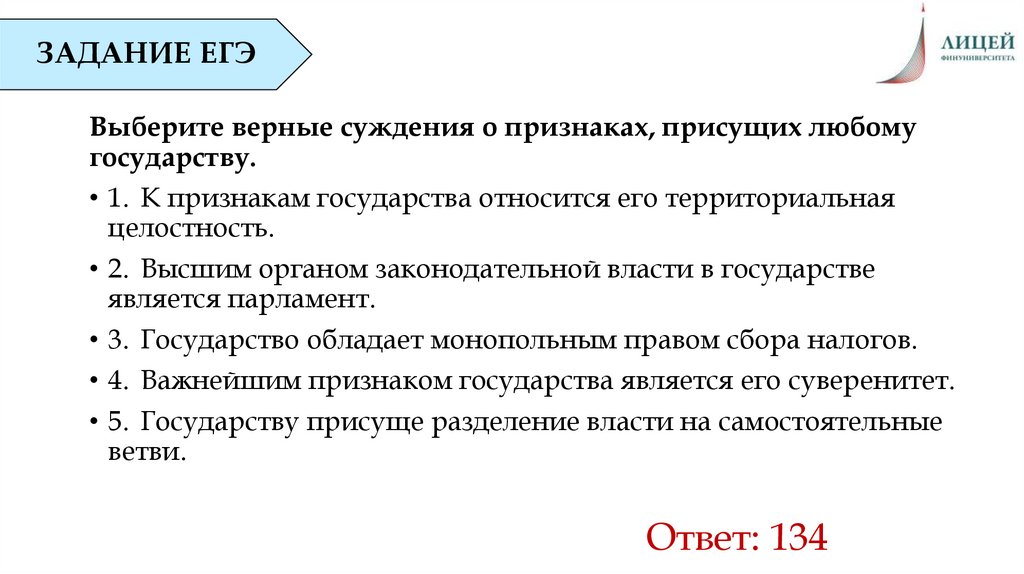 ЗАДАНИЕ ЕГЭ

ЛИЦЕЙ
ФИНУНИВЕРСИТЕТА

Выберите верные суждения о признаках, присущих любому государству.

• 1. К признакам государства относится его территориальная целостность.

• 2. Высшим органом законодательной власти в государстве является парламент.

• 3. Государство обладает монопольным правом сбора налогов.

• 4. Важнейшим признаком государства является его суверенитет.

• 5. Государству присуще разделение власти на самостоятельные ветви.

Ответ: 134